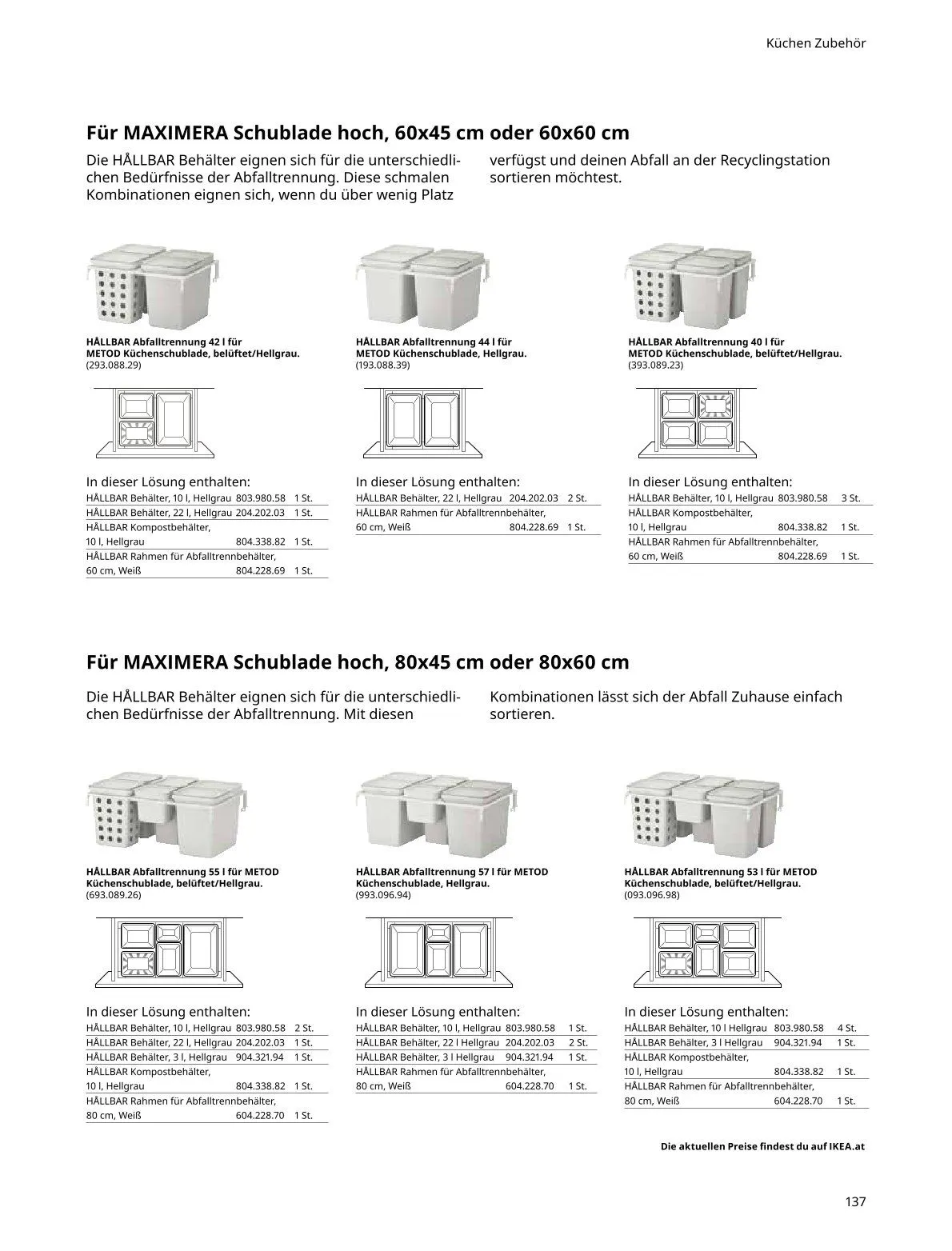 Küchen Zubehör

Für MAXIMERA Schublade hoch, 60x45 cm oder 60x60 cm

Die HÅLLBAR Behälter eignen sich für die unterschiedlichen Bedürfnisse der Abfalltrennung. Diese schmalen Kombinationen eignen sich, wenn du über wenig Platz verfügst und deinen Abfall an der Recyclingstation sortieren möchtest.

HÅLLBAR Abfalltrennung 42 l für METOD Küchenschublade, belüftet/Hellgrau. (293.088.29)

In dieser Lösung enthalten:

| | | |
|---|---|---|
| HÅLLBAR Behälter, 10 l, Hellgrau | 803.980.58 | 1 St. |
| HÅLLBAR Behälter, 22 l, Hellgrau | 204.202.03 | 1 St. |
| HÅLLBAR Kompostbehälter, 10 l, Hellgrau | 804.338.82 | 1 St. |
| HÅLLBAR Rahmen für Abfalltrennbehälter, 60 cm, Weiß | 804.228.69 | 1 St. |

HÅLLBAR Abfalltrennung 44 l für METOD Küchenschublade, Hellgrau. (193.088.39)

In dieser Lösung enthalten:

| | | |
|---|---|---|
| HÅLLBAR Behälter, 22 l, Hellgrau | 204.202.03 | 2 St. |
| HÅLLBAR Rahmen für Abfalltrennbehälter, 60 cm, Weiß | 804.228.69 | 1 St. |

HÅLLBAR Abfalltrennung 40 l für METOD Küchenschublade, belüftet/Hellgrau. (393.089.23)

In dieser Lösung enthalten:

| | | |
|---|---|---|
| HÅLLBAR Behälter, 10 l, Hellgrau | 803.980.58 | 3 St. |
| HÅLLBAR Kompostbehälter, 10 l, Hellgrau | 804.338.82 | 1 St. |
| HÅLLBAR Rahmen für Abfalltrennbehälter, 60 cm, Weiß | 804.228.69 | 1 St. |

Für MAXIMERA Schublade hoch, 80x45 cm oder 80x60 cm

Die HÅLLBAR Behälter eignen sich für die unterschiedlichen Bedürfnisse der Abfalltrennung. Mit diesen Kombinationen lässt sich der Abfall Zuhause einfach sortieren.

HÅLLBAR Abfalltrennung 55 l für METOD Küchenschublade, belüftet/Hellgrau. (693.089.26)

In dieser Lösung enthalten:

| | | |
|---|---|---|
| HÅLLBAR Behälter, 10 l, Hellgrau | 803.980.58 | 2 St. |
| HÅLLBAR Behälter, 22 l, Hellgrau | 204.202.03 | 1 St. |
| HÅLLBAR Behälter, 3 l, Hellgrau | 904.321.94 | 1 St. |
| HÅLLBAR Kompostbehälter, 10 l, Hellgrau | 804.338.82 | 1 St. |
| HÅLLBAR Rahmen für Abfalltrennbehälter, 80 cm, Weiß | 604.228.70 | 1 St. |

HÅLLBAR Abfalltrennung 57 l für METOD Küchenschublade, Hellgrau. (993.096.94)

In dieser Lösung enthalten:

| | | |
|---|---|---|
| HÅLLBAR Behälter, 10 l, Hellgrau | 803.980.58 | 1 St. |
| HÅLLBAR Behälter, 22 l Hellgrau | 204.202.03 | 2 St. |
| HÅLLBAR Behälter, 3 l Hellgrau | 904.321.94 | 1 St. |
| HÅLLBAR Rahmen für Abfalltrennbehälter, 80 cm, Weiß | 604.228.70 | 1 St. |

HÅLLBAR Abfalltrennung 53 l für METOD Küchenschublade, belüftet/Hellgrau. (093.096.98)

In dieser Lösung enthalten:

| | | |
|---|---|---|
| HÅLLBAR Behälter, 10 l Hellgrau | 803.980.58 | 4 St. |
| HÅLLBAR Behälter, 3 l Hellgrau | 904.321.94 | 1 St. |
| HÅLLBAR Kompostbehälter, 10 l, Hellgrau | 804.338.82 | 1 St. |
| HÅLLBAR Rahmen für Abfalltrennbehälter, 80 cm, Weiß | 604.228.70 | 1 St. |

Die aktuellen Preise findest du auf IKEA.at

137